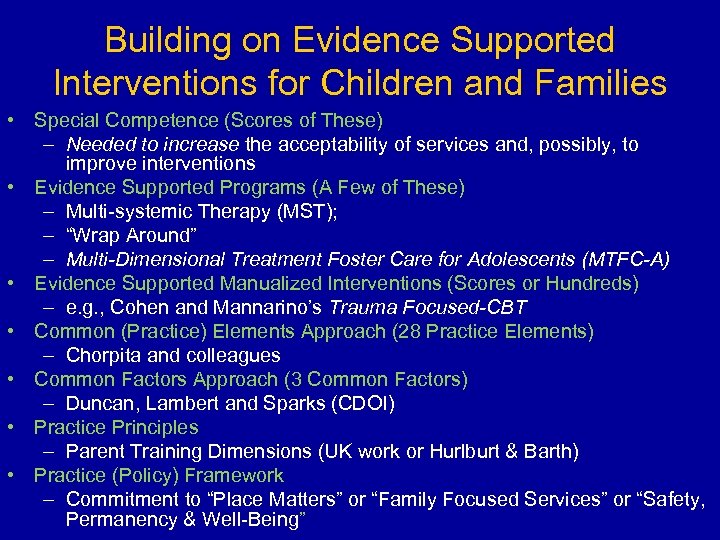 Building on Evidence Supported Interventions for Children and Families

• Special Competence (Scores of These)
– Needed to increase the acceptability of services and, possibly, to improve interventions
• Evidence Supported Programs (A Few of These)
– Multi-systemic Therapy (MST);
– “Wrap Around”
– Multi-Dimensional Treatment Foster Care for Adolescents (MTFC-A)
• Evidence Supported Manualized Interventions (Scores or Hundreds)
– e.g., Cohen and Mannarino’s Trauma Focused-CBT
• Common (Practice) Elements Approach (28 Practice Elements)
– Chorpita and colleagues
• Common Factors Approach (3 Common Factors)
– Duncan, Lambert and Sparks (CDOI)
• Practice Principles
– Parent Training Dimensions (UK work or Hurlburt & Barth)
• Practice (Policy) Framework
– Commitment to “Place Matters” or “Family Focused Services” or “Safety, Permanency & Well-Being”